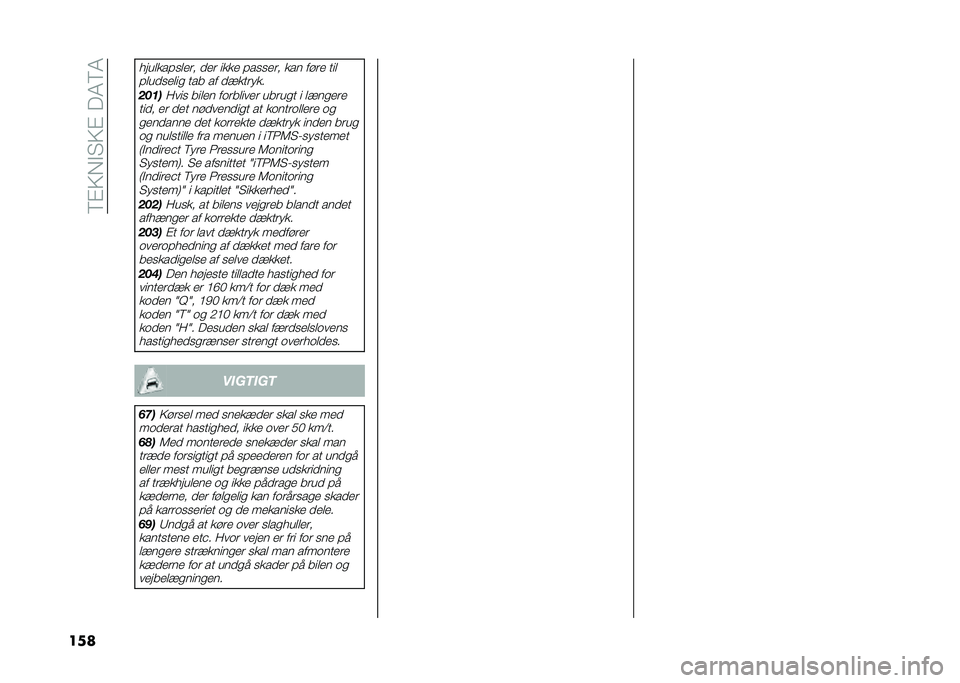 TEKNISKE DATA

hjulkapsler, der ikke passer, kan føre til pludselig tab af dæktryk.

201) Hvis bilen forbliver ubrugt i længere tid, er det nødvendigt at kontrollere og gendanne det korrekte dæktryk inden brug og nulstille fra menuen i iTPMS-systemet (Indirect Tyre Pressure Monitoring System). Se afsnittet "iTPMS-system (Indirect Tyre Pressure Monitoring System)" i kapitlet "Sikkerhed".

202) Husk, at bilens vejgreb blandt andet afhænger af korrekte dæktryk.

203) Et for lavt dæktryk medfører overophedning af dækket med fare for beskadigelse af selve dækket.

204) Den højeste tilladte hastighed for vinterdæk er 160 km/t for dæk med koden "Q", 190 km/t for dæk med koden "T" og 210 km/t for dæk med koden "H". Desuden skal færdselslovens hastighedsgrænser strengt overholdes.

VIGTIGT

67) Kørsel med snekæder skal ske med moderat hastighed, ikke over 50 km/t.

68) Med monterede snekæder skal man træde forsigtigt på speederen for at undgå eller mest muligt begrænse udskridning af trækhjulene og ikke pådrage brud på kæderne, der følgelig kan forårsage skader på karrosseriet og de mekaniske dele.

69) Undgå at køre over slaghuller, kantstene etc. Hvor vejen er fri for sne på længere strækninger skal man afmontere kæderne for at undgå skader på bilen og vejbelægningen.

158

carmanualsonline.info